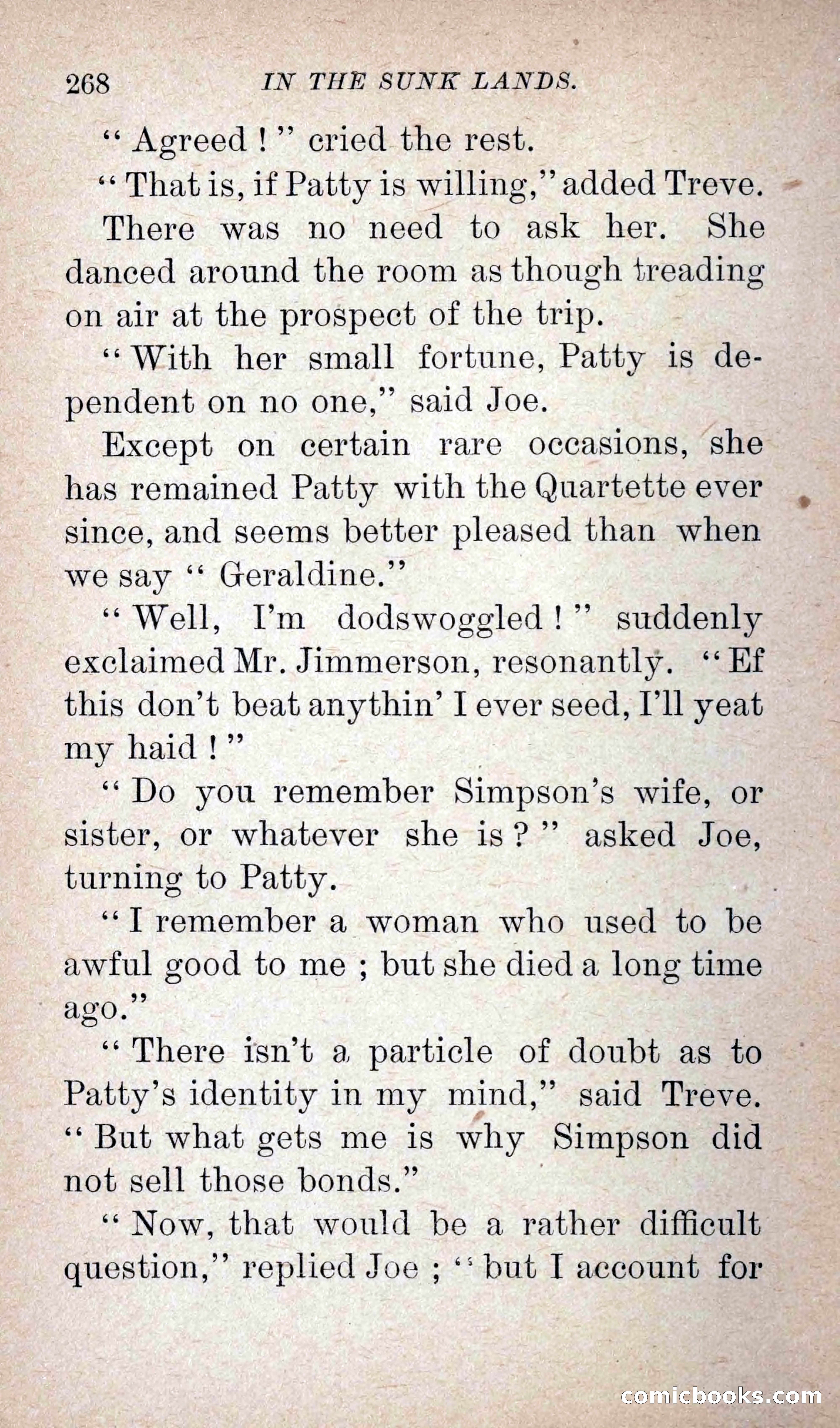 268 IN THE SUNK LANDS.

" Agreed ! " cried the rest.

" That is, if Patty is willing," added Treve.

There was no need to ask her. She danced around the room as though treading on air at the prospect of the trip.

" With her small fortune, Patty is dependent on no one," said Joe.

Except on certain rare occasions, she has remained Patty with the Quartette ever since, and seems better pleased than when we say " Geraldine."

" Well, I'm dodswoggled ! " suddenly exclaimed Mr. Jimmerson, resonantly. " Ef this don't beat anythin' I ever seed, I'll yeat my haid ! "

" Do you remember Simpson's wife, or sister, or whatever she is ? " asked Joe, turning to Patty.

" I remember a woman who used to be awful good to me ; but she died a long time ago."

" There isn't a particle of doubt as to Patty's identity in my mind," said Treve. " But what gets me is why Simpson did not sell those bonds."

" Now, that would be a rather difficult question," replied Joe ; " but I account for

comicbooks.com